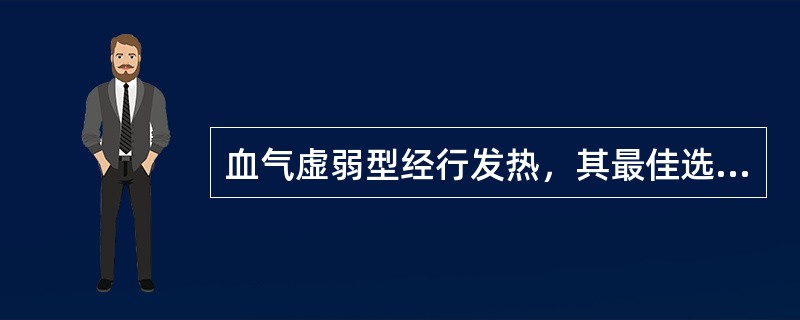 血气虚弱型经行发热，其最佳选...